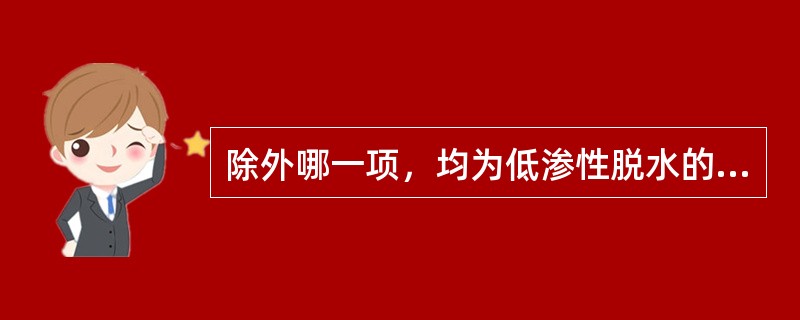 除外哪一项，均为低渗性脱水的...